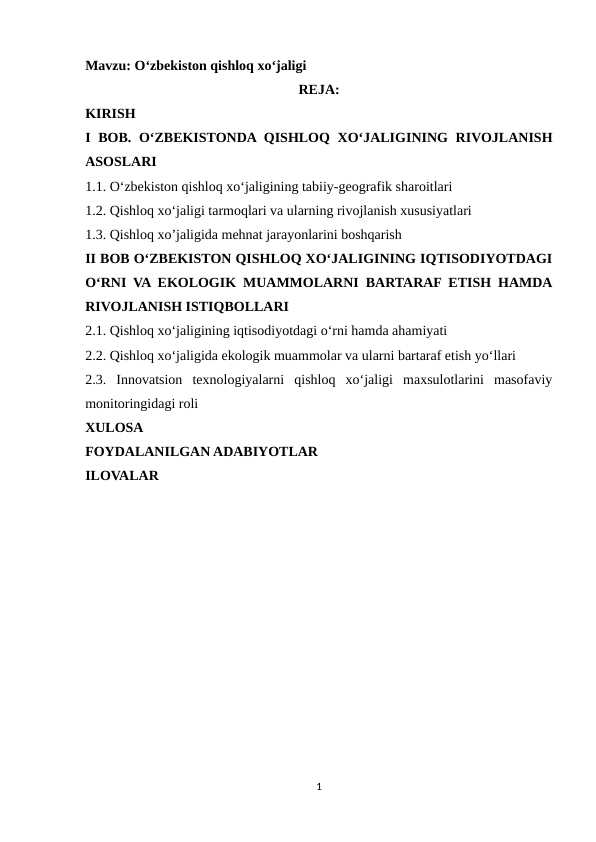 Mavzu: O‘zbekiston qishloq xo‘jaligi

REJA:

KIRISH

I BOB. O‘ZBEKISTONDA QISHLOQ XO‘JALIGINING RIVOJLANISH ASOSLARI

1.1. O‘zbekiston qishloq xo‘jaligining tabiiy-geografik sharoitlari

1.2. Qishloq xo‘jaligi tarmoqlari va ularning rivojlanish xususiyatlari

1.3. Qishloq xo’jaligida mehnat jarayonlarini boshqarish

II BOB O‘ZBEKISTON QISHLOQ XO‘JALIGINING IQTISODIYOTDAGI O‘RNI VA EKOLOGIK MUAMMOLARNI BARTARAF ETISH HAMDA RIVOJLANISH ISTIQBOLLARI

2.1. Qishloq xo‘jaligining iqtisodiyotdagi o‘rni hamda ahamiyati

2.2. Qishloq xo‘jaligida ekologik muammolar va ularni bartaraf etish yo‘llari

2.3. Innovatsion texnologiyalarni qishloq xo‘jaligi maxsulotlarini masofaviy monitoringidagi roli

XULOSA

FOYDALANILGAN ADABIYOTLAR

ILOVALAR

1